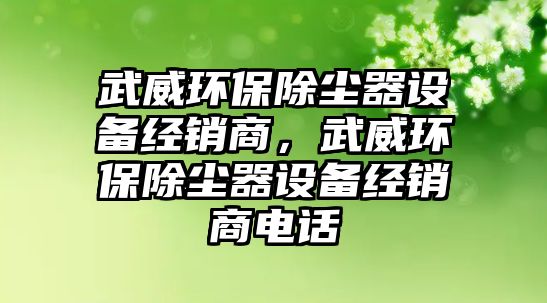 武威环保除尘器设备经销商，武威环保除尘器设备经销商电话